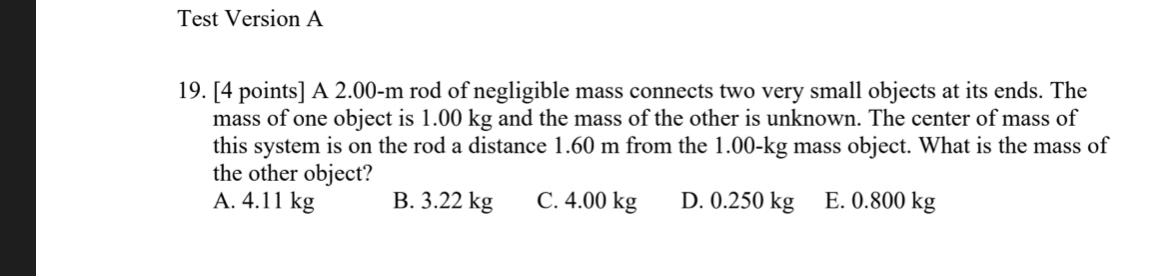 Test Version A

19. [4 points] A 2.00-m rod of negligible mass connects two very small objects at its ends. The mass of one object is 1.00 kg and the mass of the other is unknown. The center of mass of this system is on the rod a distance 1.60 m from the 1.00-kg mass object. What is the mass of the other object?
A. 4.11 kg B. 3.22 kg C. 4.00 kg D. 0.250 kg E. 0.800 kg